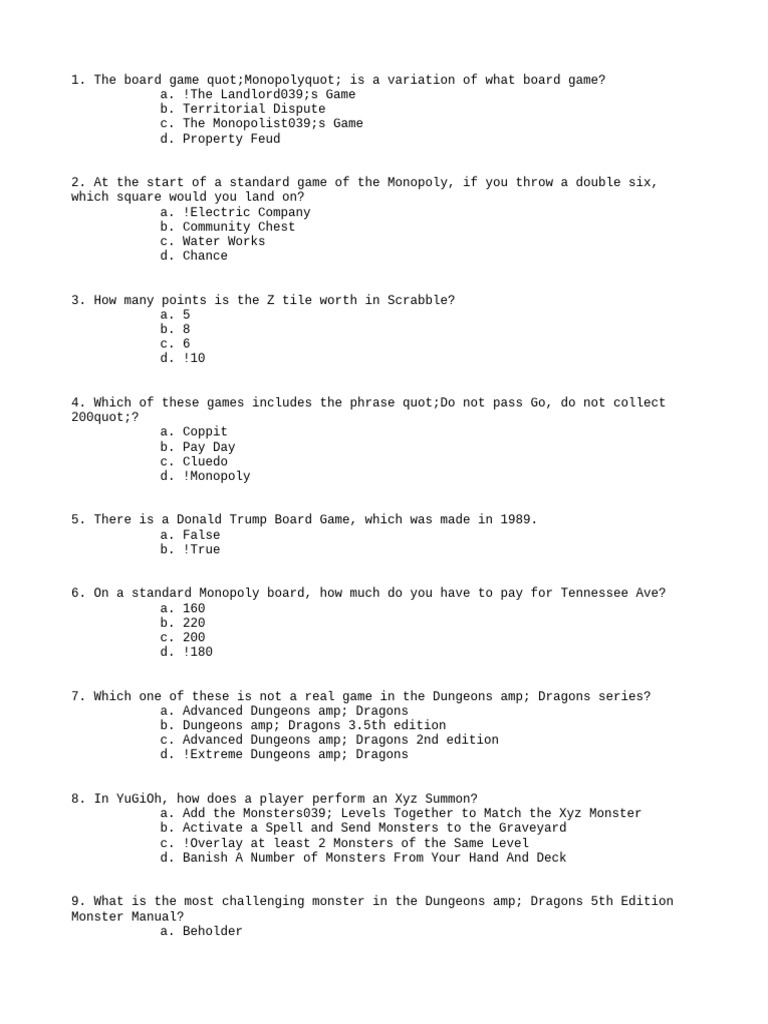 1. The board game quot;Monopolyquot; is a variation of what board game?
a. !The Landlord039;s Game
b. Territorial Dispute
c. The Monopolist039;s Game
d. Property Feud

2. At the start of a standard game of the Monopoly, if you throw a double six, which square would you land on?
a. !Electric Company
b. Community Chest
c. Water Works
d. Chance

3. How many points is the Z tile worth in Scrabble?
a. 5
b. 8
c. 6
d. !10

4. Which of these games includes the phrase quot;Do not pass Go, do not collect 200quot;?
a. Coppit
b. Pay Day
c. Cluedo
d. !Monopoly

5. There is a Donald Trump Board Game, which was made in 1989.
a. False
b. !True

6. On a standard Monopoly board, how much do you have to pay for Tennessee Ave?
a. 160
b. 220
c. 200
d. !180

7. Which one of these is not a real game in the Dungeons amp; Dragons series?
a. Advanced Dungeons amp; Dragons
b. Dungeons amp; Dragons 3.5th edition
c. Advanced Dungeons amp; Dragons 2nd edition
d. !Extreme Dungeons amp; Dragons

8. In YuGiOh, how does a player perform an Xyz Summon?
a. Add the Monsters039; Levels Together to Match the Xyz Monster
b. Activate a Spell and Send Monsters to the Graveyard
c. !Overlay at least 2 Monsters of the Same Level
d. Banish A Number of Monsters From Your Hand And Deck

9. What is the most challenging monster in the Dungeons amp; Dragons 5th Edition Monster Manual?
a. Beholder